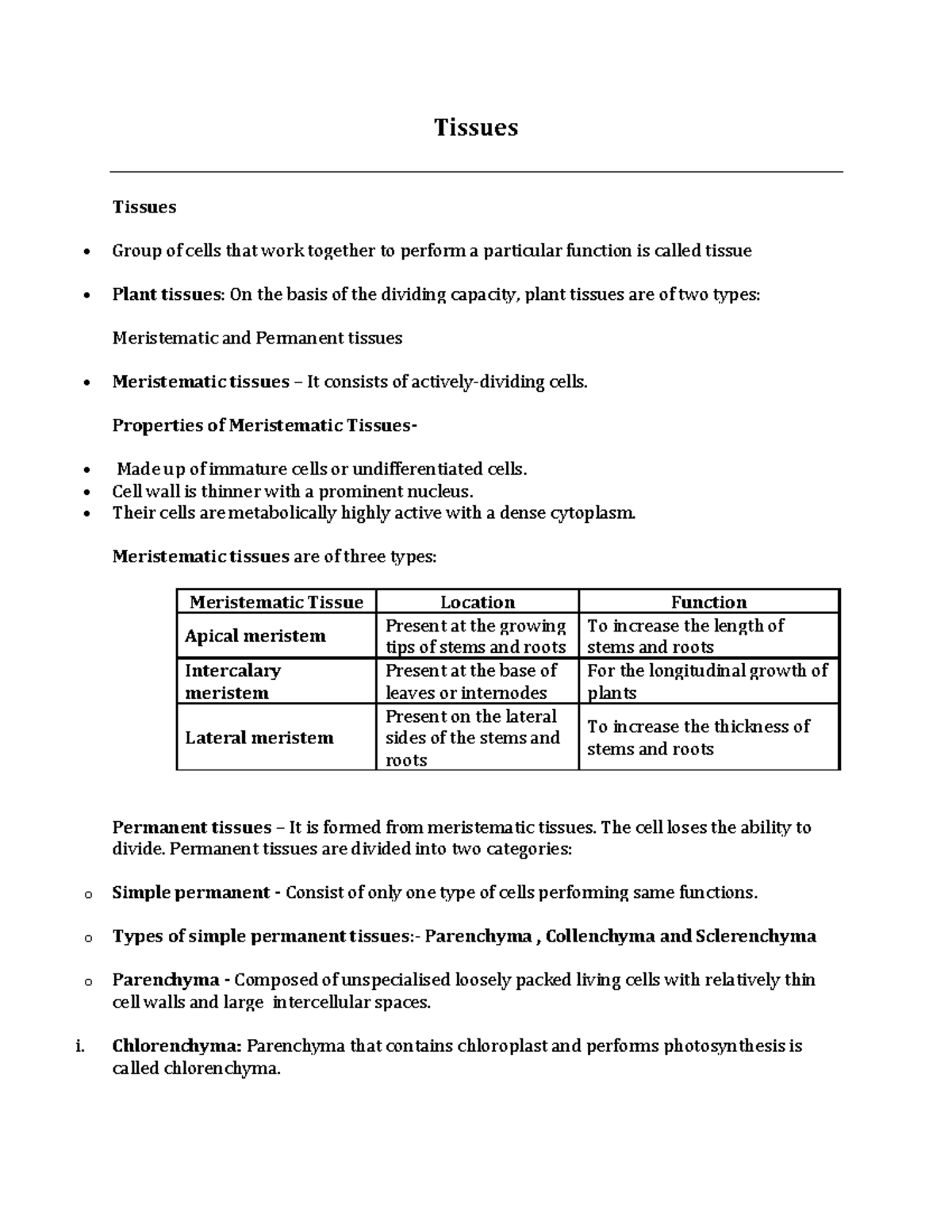 Tissues

Tissues

• Group of cells that work together to perform a particular function is called tissue

• Plant tissues: On the basis of the dividing capacity, plant tissues are of two types:

Meristematic and Permanent tissues

• Meristematic tissues – It consists of actively-dividing cells.

Properties of Meristematic Tissues-

• Made up of immature cells or undifferentiated cells.
• Cell wall is thinner with a prominent nucleus.
• Their cells are metabolically highly active with a dense cytoplasm.

Meristematic tissues are of three types:

| Meristematic Tissue | Location | Function |
|---|---|---|
| Apical meristem | Present at the growing tips of stems and roots | To increase the length of stems and roots |
| Intercalary meristem | Present at the base of leaves or internodes | For the longitudinal growth of plants |
| Lateral meristem | Present on the lateral sides of the stems and roots | To increase the thickness of stems and roots |

Permanent tissues – It is formed from meristematic tissues. The cell loses the ability to divide. Permanent tissues are divided into two categories:

o Simple permanent - Consist of only one type of cells performing same functions.

o Types of simple permanent tissues:- Parenchyma , Collenchyma and Sclerenchyma

o Parenchyma - Composed of unspecialised loosely packed living cells with relatively thin cell walls and large intercellular spaces.

i. Chlorenchyma: Parenchyma that contains chloroplast and performs photosynthesis is called chlorenchyma.